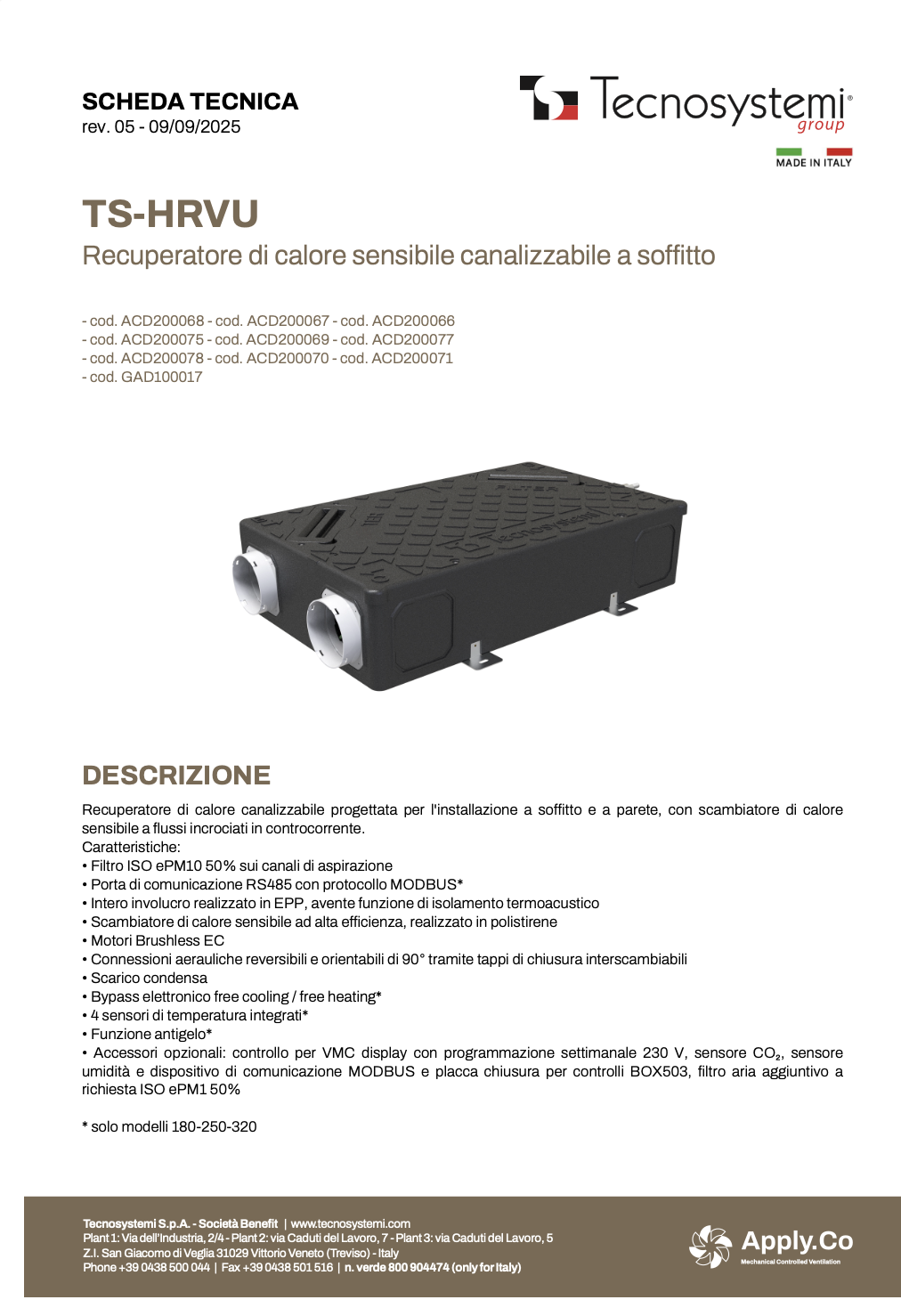 SCHEDA TECNICA
rev. 05 - 09/09/2025

Tecnosystemi® group
MADE IN ITALY

TS-HRVU
Recuperatore di calore sensibile canalizzabile a soffitto

- cod. ACD200068 - cod. ACD200067 - cod. ACD200066
- cod. ACD200075 - cod. ACD200069 - cod. ACD200077
- cod. ACD200078 - cod. ACD200070 - cod. ACD200071
- cod. GAD100017

FILTER
Tecnosystemi

DESCRIZIONE
Recuperatore di calore canalizzabile progettata per l'installazione a soffitto e a parete, con scambiatore di calore sensibile a flussi incrociati in controcorrente.
Caratteristiche:
• Filtro ISO ePM10 50% sui canali di aspirazione
• Porta di comunicazione RS485 con protocollo MODBUS*
• Intero involucro realizzato in EPP, avente funzione di isolamento termoacustico
• Scambiatore di calore sensibile ad alta efficienza, realizzato in polistirene
• Motori Brushless EC
• Connessioni aerauliche reversibili e orientabili di 90° tramite tappi di chiusura interscambiabili
• Scarico condensa
• Bypass elettronico free cooling / free heating*
• 4 sensori di temperatura integrati*
• Funzione antigelo*
• Accessori opzionali: controllo per VMC display con programmazione settimanale 230 V, sensore $CO_2$, sensore umidità e dispositivo di comunicazione MODBUS e placca chiusura per controlli BOX503, filtro aria aggiuntivo a richiesta ISO ePM1 50%

* solo modelli 180-250-320

Tecnosystemi S.p.A. - Società Benefit | www.tecnosystemi.com
Plant 1: Via dell'Industria, 2/4 - Plant 2: via Caduti del Lavoro, 7 - Plant 3: via Caduti del Lavoro, 5
Z.I. San Giacomo di Veglia 31029 Vittorio Veneto (Treviso) - Italy
Phone +39 0438 500 044 | Fax +39 0438 501 516 | n. verde 800 904474 (only for Italy)

Apply.Co
Mechanical Controlled Ventilation